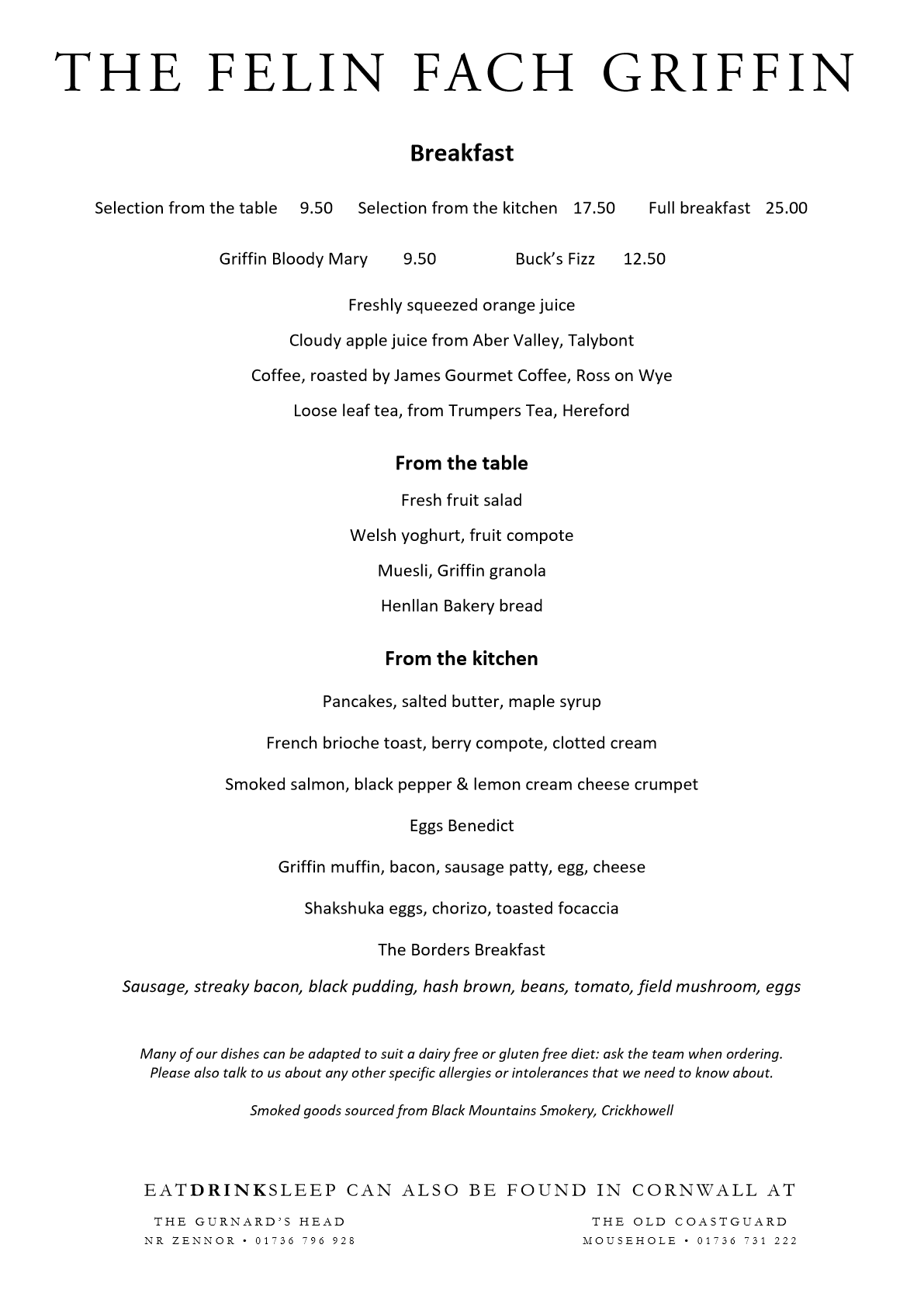 THE FELIN FACH GRIFFIN

Breakfast

Selection from the table 9.50 Selection from the kitchen 17.50 Full breakfast 25.00

Griffin Bloody Mary 9.50 Buck's Fizz 12.50

Freshly squeezed orange juice

Cloudy apple juice from Aber Valley, Talybont

Coffee, roasted by James Gourmet Coffee, Ross on Wye

Loose leaf tea, from Trumpers Tea, Hereford

From the table

Fresh fruit salad

Welsh yoghurt, fruit compote

Muesli, Griffin granola

Henllan Bakery bread

From the kitchen

Pancakes, salted butter, maple syrup

French brioche toast, berry compote, clotted cream

Smoked salmon, black pepper & lemon cream cheese crumpet

Eggs Benedict

Griffin muffin, bacon, sausage patty, egg, cheese

Shakshuka eggs, chorizo, toasted focaccia

The Borders Breakfast

Sausage, streaky bacon, black pudding, hash brown, beans, tomato, field mushroom, eggs

Many of our dishes can be adapted to suit a dairy free or gluten free diet: ask the team when ordering. Please also talk to us about any other specific allergies or intolerances that we need to know about.

Smoked goods sourced from Black Mountains Smokery, Crickhowell

EATDRINKSLEEP CAN ALSO BE FOUND IN CORNWALL AT

THE GURNARD'S HEAD
NR ZENNOR • 01736 796 928

THE OLD COASTGUARD
MOUSEHOLE • 01736 731 222